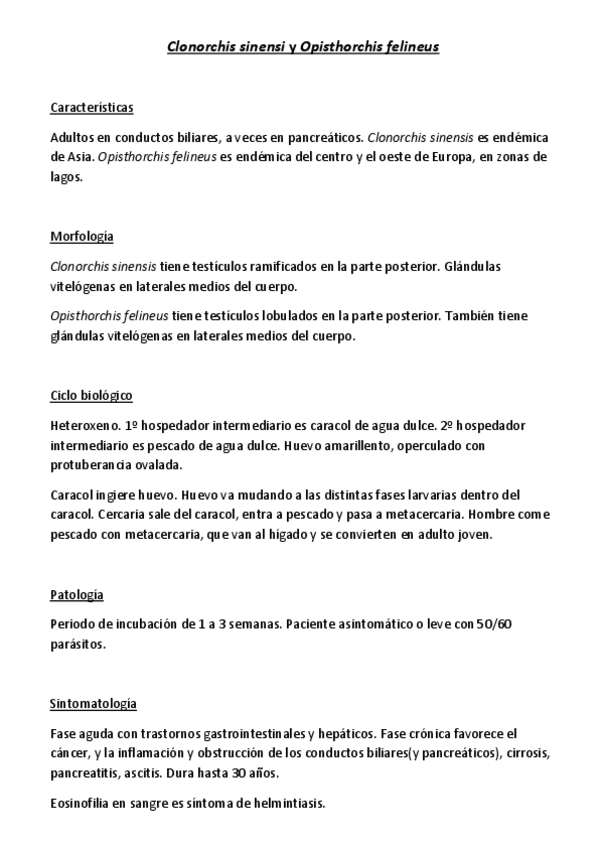 Clonorchis sinensi y Opisthorchis felineus

Características

Adultos en conductos biliares, a veces en pancreáticos. Clonorchis sinensis es endémica de Asia. Opisthorchis felineus es endémica del centro y el oeste de Europa, en zonas de lagos.

Morfología

Clonorchis sinensis tiene testículos ramificados en la parte posterior. Glándulas vitelógenas en laterales medios del cuerpo.

Opisthorchis felineus tiene testículos lobulados en la parte posterior. También tiene glándulas vitelógenas en laterales medios del cuerpo.

Ciclo biológico

Heteroxeno. 1º hospedador intermediario es caracol de agua dulce. 2º hospedador intermediario es pescado de agua dulce. Huevo amarillento, operculado con protuberancia ovalada.

Caracol ingiere huevo. Huevo va mudando a las distintas fases larvarias dentro del caracol. Cercaria sale del caracol, entra a pescado y pasa a metacercaria. Hombre come pescado con metacercaria, que van al hígado y se convierten en adulto joven.

Patología

Periodo de incubación de 1 a 3 semanas. Paciente asintomático o leve con 50/60 parásitos.

Sintomatología

Fase aguda con trastornos gastrointestinales y hepáticos. Fase crónica favorece el cáncer, y la inflamación y obstrucción de los conductos biliares(y pancreáticos), cirrosis, pancreatitis, ascitis. Dura hasta 30 años.

Eosinofilia en sangre es síntoma de helmintiasis.